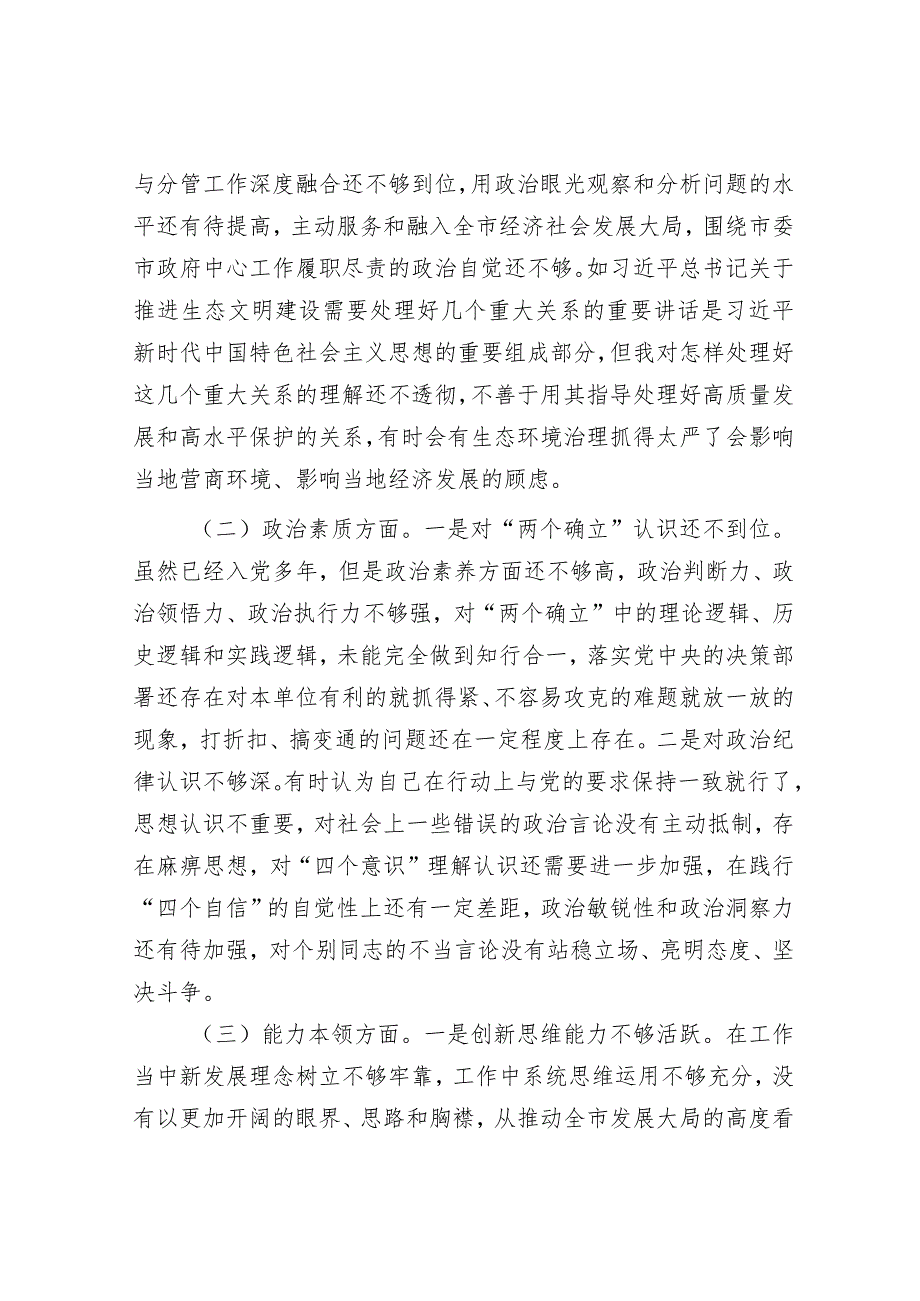 与分管工作深度融合还不够到位，用政治眼光观察和分析问题的水平还有待提高，主动服务和融入全市经济社会发展大局，围绕市委市政府中心工作履职尽责的政治自觉还不够。如习近平总书记关于推进生态文明建设需要处理好几个重大关系的重要讲话是习近平新时代中国特色社会主义思想的重要组成部分，但我对怎样处理好这几个重大关系的理解还不透彻，不善于用其指导处理好高质量发展和高水平保护的关系，有时会有生态环境治理抓得太严了会影响当地营商环境、影响当地经济发展的顾虑。

（二）政治素质方面。一是对“两个确立”认识还不到位。虽然已经入党多年，但是政治素养方面还不够高，政治判断力、政治领悟力、政治执行力不够强，对“两个确立”中的理论逻辑、历史逻辑和实践逻辑，未能完全做到知行合一，落实党中央的决策部署还存在对本单位有利的就抓得紧、不容易攻克的难题就放一放的现象，打折扣、搞变通的问题还在一定程度上存在。二是对政治纪律认识不够深。有时认为自己在行动上与党的要求保持一致就行了，思想认识不重要，对社会上一些错误的政治言论没有主动抵制，存在麻痹思想，对“四个意识”理解认识还需要进一步加强，在践行“四个自信”的自觉性上还有一定差距，政治敏锐性和政治洞察力还有待加强，对个别同志的不当言论没有站稳立场、亮明态度、坚决斗争。

（三）能力本领方面。一是创新思维能力不够活跃。在工作当中新发展理念树立不够牢靠，工作中系统思维运用不够充分，没有以更加开阔的眼界、思路和胸襟，从推动全市发展大局的高度看